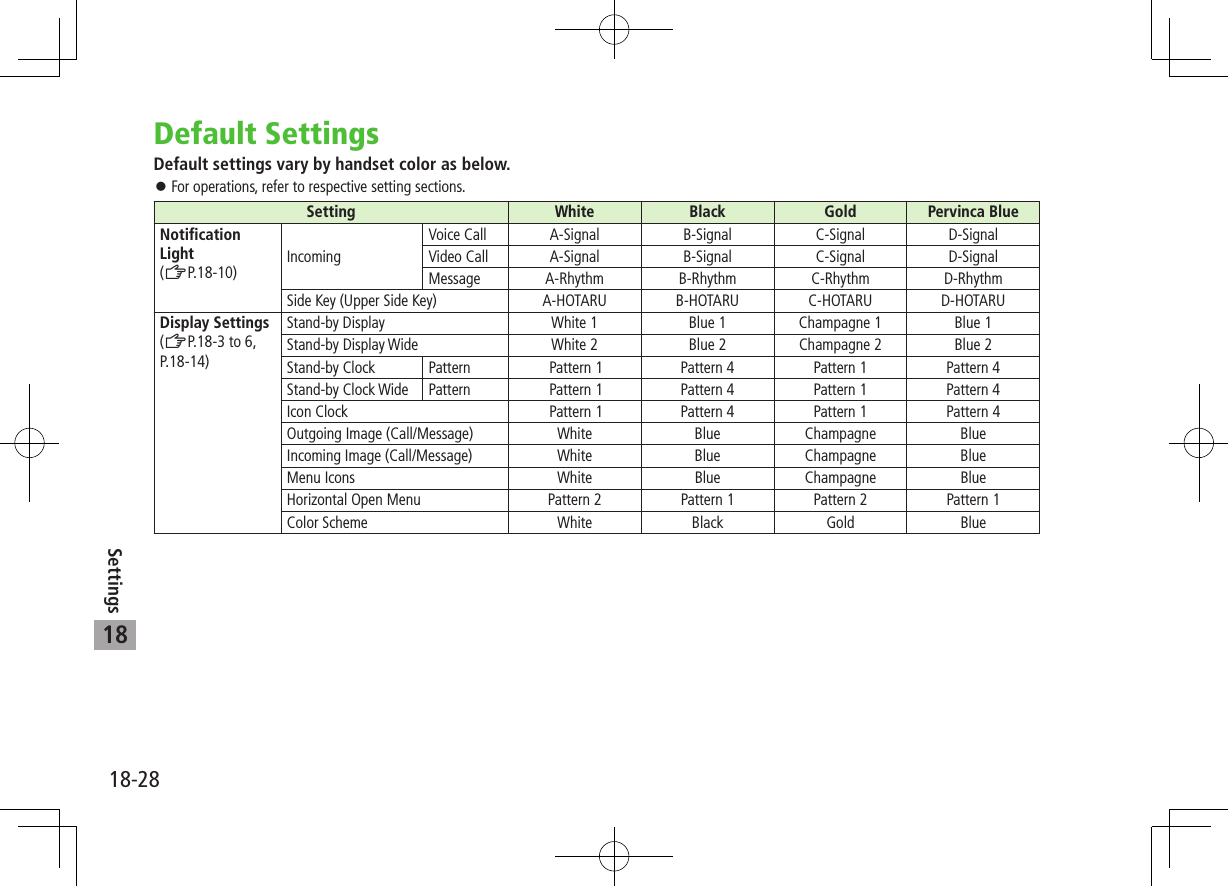 Default Settings

Default settings vary by handset color as below.

● For operations, refer to respective setting sections.

| Setting | | | White | Black | Gold | Pervinca Blue |
|---|---|---|---|---|---|---|
| Notification Light (☞P.18-10) | Incoming | Voice Call | A-Signal | B-Signal | C-Signal | D-Signal |
| | | Video Call | A-Signal | B-Signal | C-Signal | D-Signal |
| | | Message | A-Rhythm | B-Rhythm | C-Rhythm | D-Rhythm |
| | Side Key (Upper Side Key) | | A-HOTARU | B-HOTARU | C-HOTARU | D-HOTARU |
| Display Settings (☞P.18-3 to 6, P.18-14) | Stand-by Display | | White 1 | Blue 1 | Champagne 1 | Blue 1 |
| | Stand-by Display Wide | | White 2 | Blue 2 | Champagne 2 | Blue 2 |
| | Stand-by Clock | Pattern | Pattern 1 | Pattern 4 | Pattern 1 | Pattern 4 |
| | Stand-by Clock Wide | Pattern | Pattern 1 | Pattern 4 | Pattern 1 | Pattern 4 |
| | Icon Clock | | Pattern 1 | Pattern 4 | Pattern 1 | Pattern 4 |
| | Outgoing Image (Call/Message) | | White | Blue | Champagne | Blue |
| | Incoming Image (Call/Message) | | White | Blue | Champagne | Blue |
| | Menu Icons | | White | Blue | Champagne | Blue |
| | Horizontal Open Menu | | Pattern 2 | Pattern 1 | Pattern 2 | Pattern 1 |
| | Color Scheme | | White | Black | Gold | Blue |

Settings
18

18-28